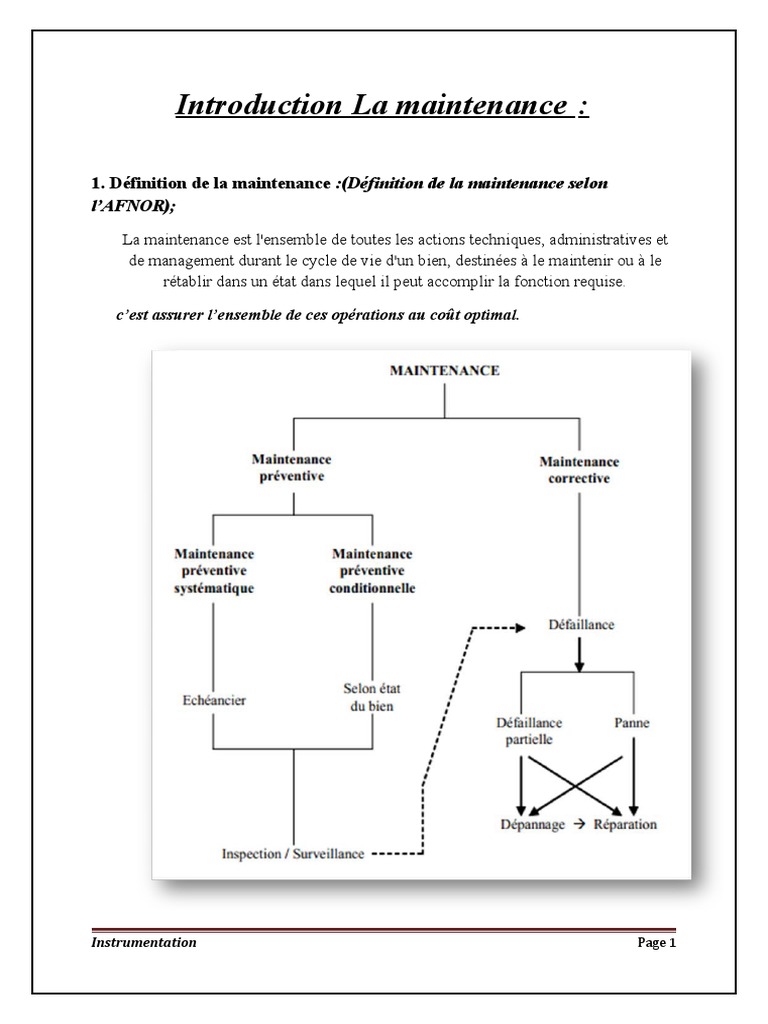 Introduction La maintenance :

1. Définition de la maintenance :(Définition de la maintenance selon l'AFNOR);

La maintenance est l'ensemble de toutes les actions techniques, administratives et de management durant le cycle de vie d'un bien, destinées à le maintenir ou à le rétablir dans un état dans lequel il peut accomplir la fonction requise.

c'est assurer l'ensemble de ces opérations au coût optimal.

MAINTENANCE

Maintenance préventive

Maintenance corrective

Maintenance préventive systématique

Maintenance préventive conditionnelle

Défaillance

Echéancier

Selon état du bien

Défaillance partielle

Panne

Dépannage → Réparation

Inspection / Surveillance

Instrumentation

Page 1